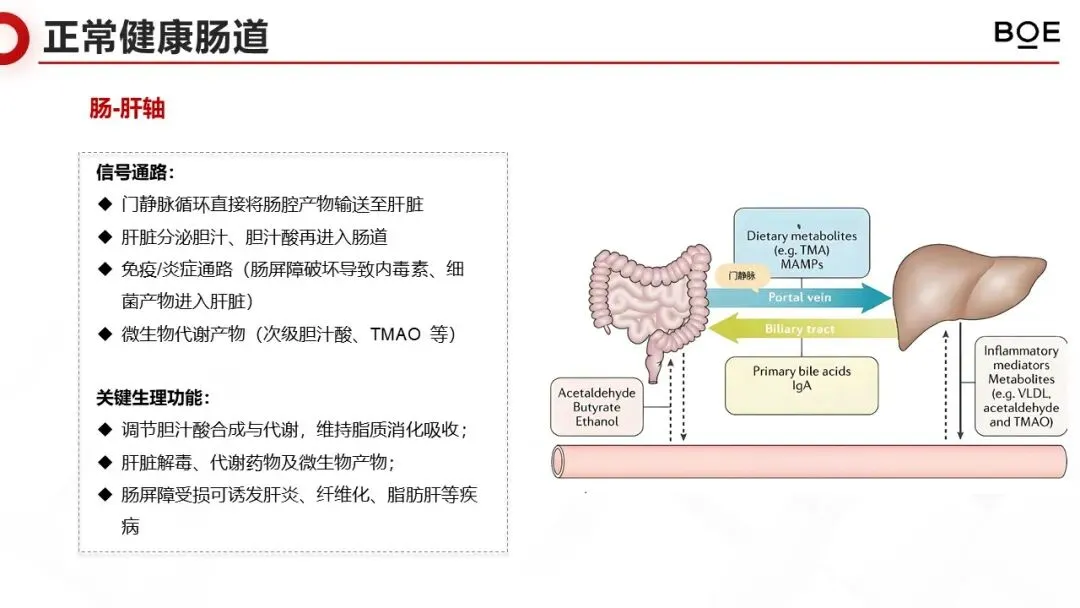 正常健康肠道

BOE

肠-肝轴

信号通路：
◆ 门静脉循环直接将肠腔产物输送至肝脏
◆ 肝脏分泌胆汁、胆汁酸再进入肠道
◆ 免疫/炎症通路（肠屏障破坏导致内毒素、细菌产物进入肝脏）
◆ 微生物代谢产物（次级胆汁酸、TMAO 等）

关键生理功能：
◆ 调节胆汁酸合成与代谢，维持脂质消化吸收；
◆ 肝脏解毒、代谢药物及微生物产物；
◆ 肠屏障受损可诱发肝炎、纤维化、脂肪肝等疾病

Dietary metabolites (e.g. TMA) MAMPs

门静脉

Portal vein

Biliary tract

Primary bile acids IgA

Acetaldehyde Butyrate Ethanol

Inflammatory mediators Metabolites (e.g. VLDL, acetaldehyde and TMAO)